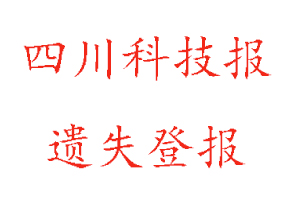 四川科技报

遗失登报